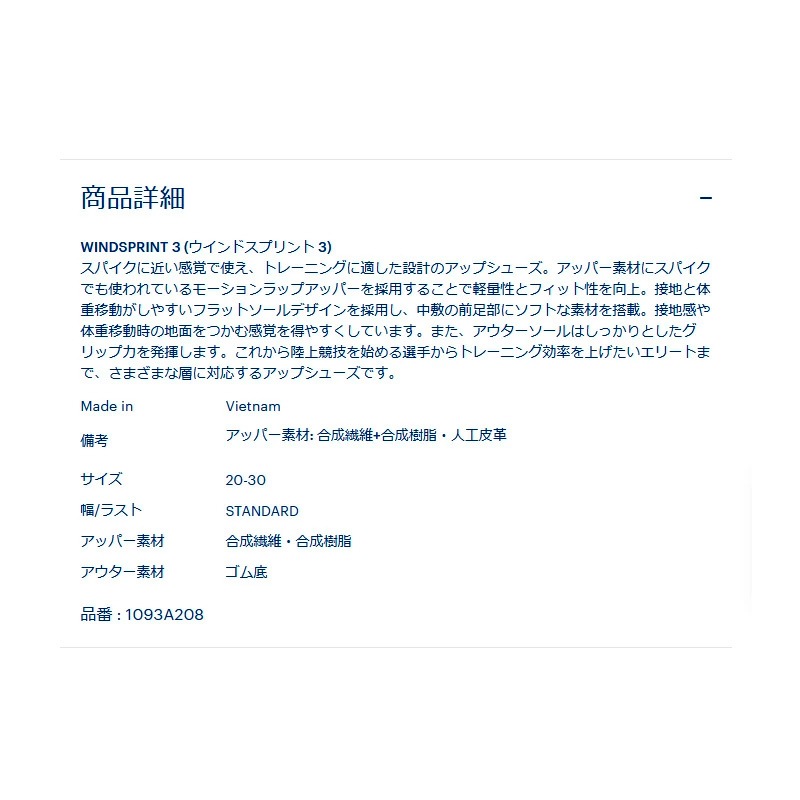 商品詳細

−

WINDSPRINT 3 (ウインドスプリント 3)
スパイクに近い感覚で使え、トレーニングに適した設計のアップシューズ。アッパー素材にスパイクでも使われているモーションラップアッパーを採用することで軽量性とフィット性を向上。接地と体重移動がしやすいフラットソールデザインを採用し、中敷の前足部にソフトな素材を搭載。接地感や体重移動時の地面をつかむ感覚を得やすくしています。また、アウターソールはしっかりとしたグリップ力を発揮します。これから陸上競技を始める選手からトレーニング効率を上げたいエリートまで、さまざまな層に対応するアップシューズです。

| Made in | Vietnam |
|---|---|
| 備考 | アッパー素材: 合成繊維+合成樹脂・人工皮革 |
| サイズ | 20-30 |
| 幅/ラスト | STANDARD |
| アッパー素材 | 合成繊維・合成樹脂 |
| アウター素材 | ゴム底 |

品番 : 1093A208